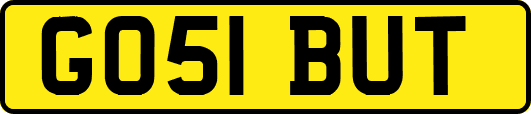 GO51 BUT